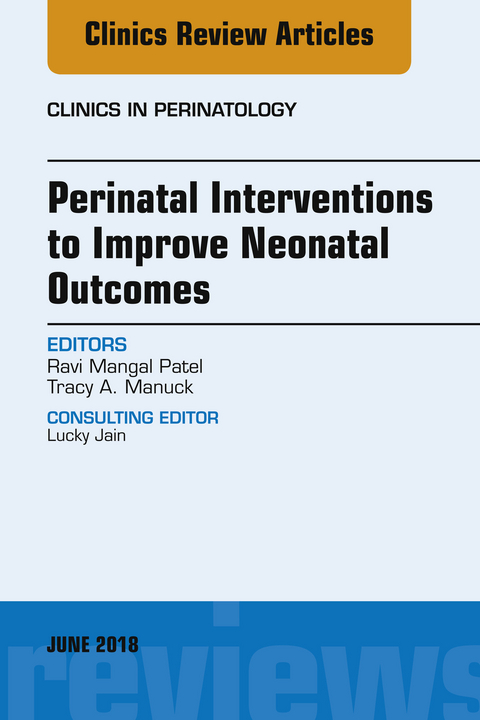 Clinics Review Articles

CLINICS IN PERINATOLOGY

Perinatal Interventions to Improve Neonatal Outcomes

EDITORS
Ravi Mangal Patel
Tracy A. Manuck

CONSULTING EDITOR
Lucky Jain

JUNE 2018

reviews